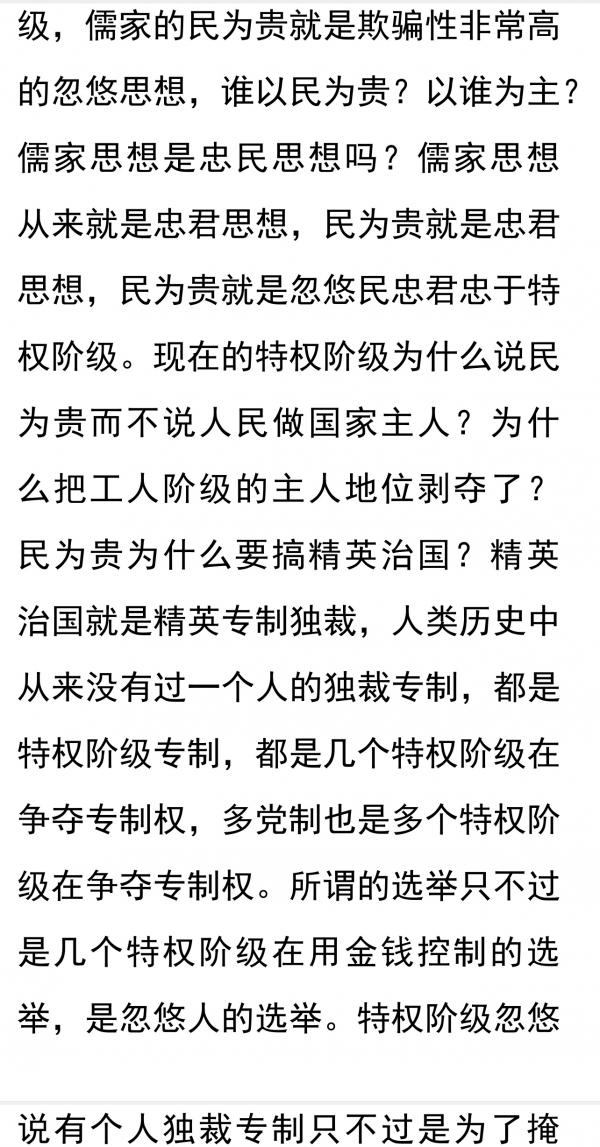 级，儒家的民为贵就是欺骗性非常高的忽悠思想，谁以民为贵？以谁为主？儒家思想是忠民思想吗？儒家思想从来就是忠君思想，民为贵就是忠君思想，民为贵就是忽悠民忠君忠于特权阶级。现在的特权阶级为什么说民为贵而不说人民做国家主人？为什么把工人阶级的主人地位剥夺了？民为贵为什么要搞精英治国？精英治国就是精英专制独裁，人类历史中从来没有过一个人的独裁专制，都是特权阶级专制，都是几个特权阶级在争夺专制权，多党制也是多个特权阶级在争夺专制权。所谓的选举只不过是几个特权阶级在用金钱控制的选举，是忽悠人的选举。特权阶级忽悠

说有个人独裁专制只不过是为了掩